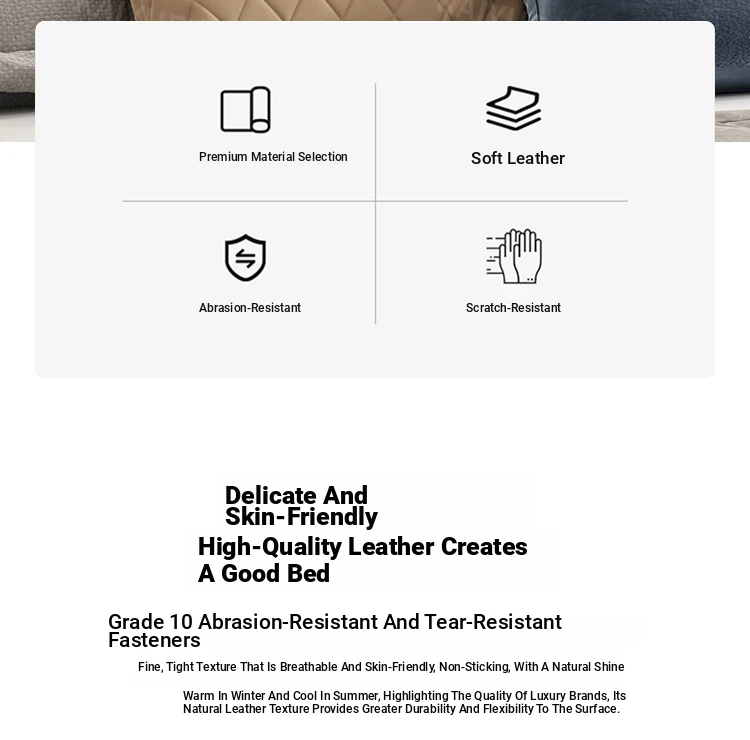 Premium Material Selection

Soft Leather

Abrasion-Resistant

Scratch-Resistant

Delicate And Skin-Friendly

High-Quality Leather Creates A Good Bed

Grade 10 Abrasion-Resistant And Tear-Resistant Fasteners

Fine, Tight Texture That Is Breathable And Skin-Friendly, Non-Sticking, With A Natural Shine

Warm In Winter And Cool In Summer, Highlighting The Quality Of Luxury Brands, Its Natural Leather Texture Provides Greater Durability And Flexibility To The Surface.